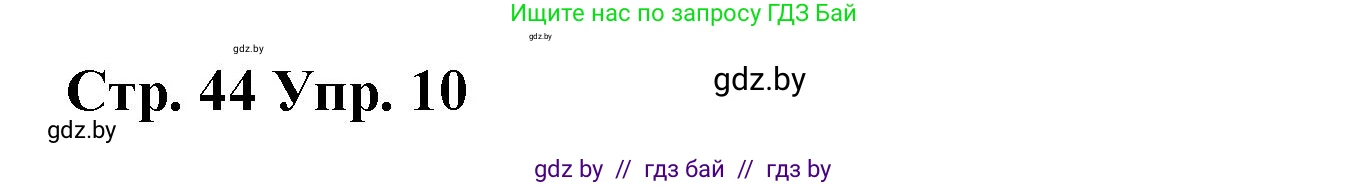 Ищите нас по запросу ГДЗ Бай

gdz.by

gdz.by

Стр. 44 Упр. 10

gdz.by

gdz.by

gdz by // гдз бай // гдз by